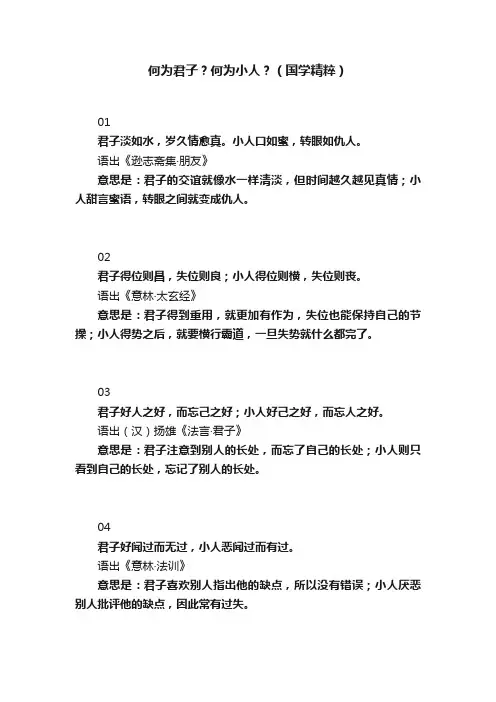 何为君子？何为小人？（国学精粹）

01

君子淡如水，岁久情愈真。小人口如蜜，转眼如仇人。

语出《逊志斋集·朋友》

意思是：君子的交谊就像水一样清淡，但时间越久越见真情；小人甜言蜜语，转眼之间就变成仇人。

02

君子得位则昌，失位则良；小人得位则横，失位则丧。

语出《意林·太玄经》

意思是：君子得到重用，就更加有作为，失位也能保持自己的节操；小人得势之后，就要横行霸道，一旦失势就什么都完了。

03

君子好人之好，而忘己之好；小人好己之好，而忘人之好。

语出（汉）扬雄《法言·君子》

意思是：君子注意到别人的长处，而忘了自己的长处；小人则只看到自己的长处，忘记了别人的长处。

04

君子好闻过而无过，小人恶闻过而有过。

语出《意林·法训》

意思是：君子喜欢别人指出他的缺点，所以没有错误；小人厌恶别人批评他的缺点，因此常有过失。